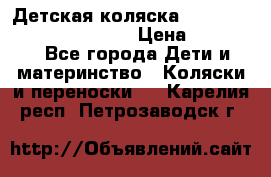 Детская коляска
Цена
Все города Дети и материнство Коляски и переноски Карелия респ Петрозаводск г

http://Объявлений.сайт